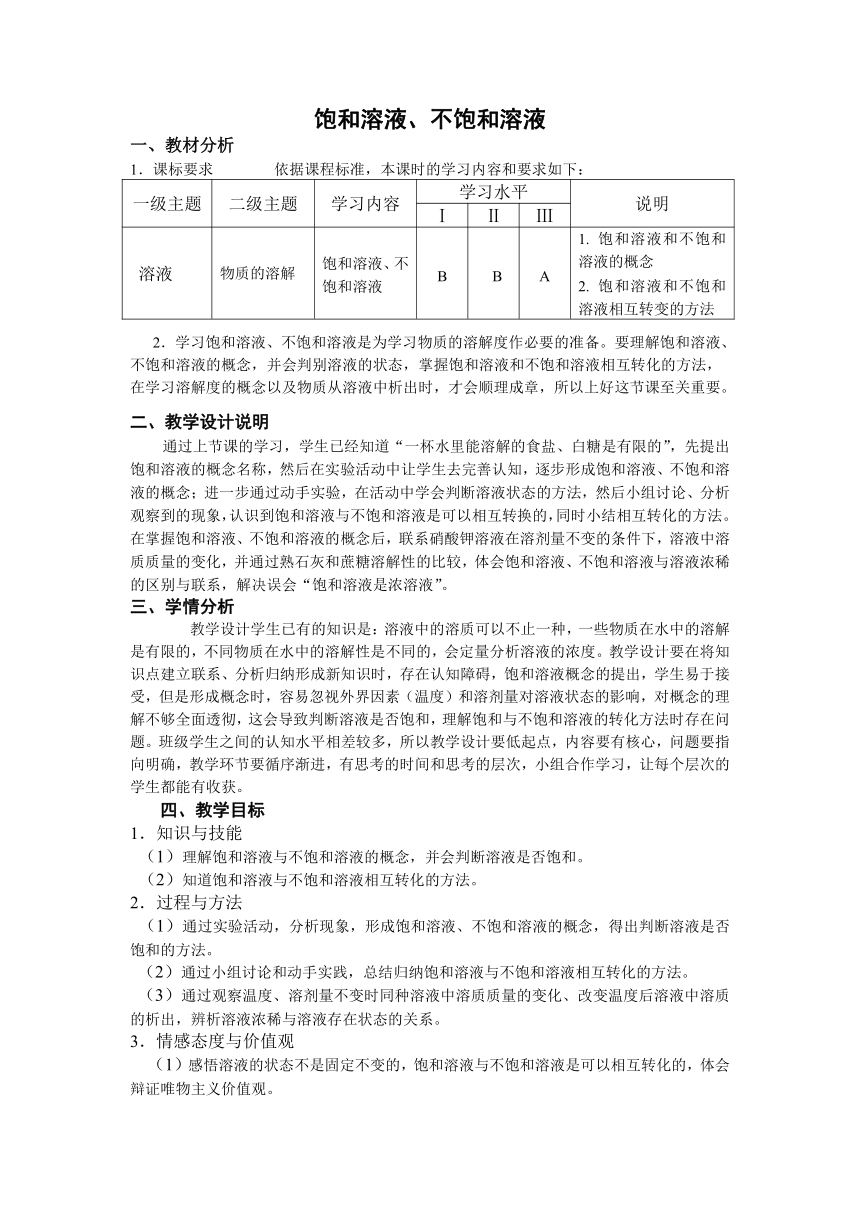 饱和溶液、不饱和溶液

一、教材分析

1．课标要求　　依据课程标准，本课时的学习内容和要求如下：

| 一级主题 | 二级主题 | 学习内容 | 学习水平 I | 学习水平 II | 学习水平 III | 说明 |
|---|---|---|---|---|---|---|
| 溶液 | 物质的溶解 | 饱和溶液、不饱和溶液 | B | B | A | 1. 饱和溶液和不饱和溶液的概念 2. 饱和溶液和不饱和溶液相互转变的方法 |

2．学习饱和溶液、不饱和溶液是为学习物质的溶解度作必要的准备。要理解饱和溶液、不饱和溶液的概念，并会判别溶液的状态，掌握饱和溶液和不饱和溶液相互转化的方法，在学习溶解度的概念以及物质从溶液中析出时，才会顺理成章，所以上好这节课至关重要。

二、教学设计说明

通过上节课的学习，学生已经知道“一杯水里能溶解的食盐、白糖是有限的”，先提出饱和溶液的概念名称，然后在实验活动中让学生去完善认知，逐步形成饱和溶液、不饱和溶液的概念；进一步通过动手实验，在活动中学会判断溶液状态的方法，然后小组讨论、分析观察到的现象，认识到饱和溶液与不饱和溶液是可以相互转换的，同时小结相互转化的方法。在掌握饱和溶液、不饱和溶液的概念后，联系硝酸钾溶液在溶剂量不变的条件下，溶液中溶质质量的变化，并通过熟石灰和蔗糖溶解性的比较，体会饱和溶液、不饱和溶液与溶液浓稀的区别与联系，解决误会“饱和溶液是浓溶液”。

三、学情分析

教学设计学生已有的知识是：溶液中的溶质可以不止一种，一些物质在水中的溶解是有限的，不同物质在水中的溶解性是不同的，会定量分析溶液的浓度。教学设计要在将知识点建立联系、分析归纳形成新知识时，存在认知障碍，饱和溶液概念的提出，学生易于接受，但是形成概念时，容易忽视外界因素（温度）和溶剂量对溶液状态的影响，对概念的理解不够全面透彻，这会导致判断溶液是否饱和，理解饱和与不饱和溶液的转化方法时存在问题。班级学生之间的认知水平相差较多，所以教学设计要低起点，内容要有核心，问题要指向明确，教学环节要循序渐进，有思考的时间和思考的层次，小组合作学习，让每个层次的学生都能有收获。

四、教学目标

1．知识与技能

（1）理解饱和溶液与不饱和溶液的概念，并会判断溶液是否饱和。

（2）知道饱和溶液与不饱和溶液相互转化的方法。

2．过程与方法

（1）通过实验活动，分析现象，形成饱和溶液、不饱和溶液的概念，得出判断溶液是否饱和的方法。

（2）通过小组讨论和动手实践，总结归纳饱和溶液与不饱和溶液相互转化的方法。

（3）通过观察温度、溶剂量不变时同种溶液中溶质质量的变化、改变温度后溶液中溶质的析出，辨析溶液浓稀与溶液存在状态的关系。

3．情感态度与价值观

（1）感悟溶液的状态不是固定不变的，饱和溶液与不饱和溶液是可以相互转化的，体会辩证唯物主义价值观。